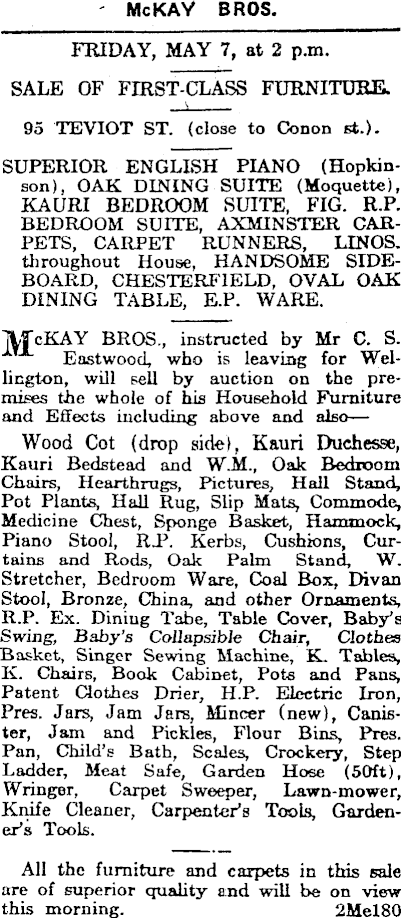 McKAY BROS.

FRIDAY, MAY 7, at 2 p.m.

SALE OF FIRST-CLASS FURNITURE.

95 TEVIOT ST. (close to Conon st.).

SUPERIOR ENGLISH PIANO (Hopkinson), OAK DINING SUITE (Moquette), KAURI BEDROOM SUITE, FIG. R.P. BEDROOM SUITE, AXMINSTER CARPETS, CARPET RUNNERS, LINOS. throughout House, HANDSOME SIDEBOARD, CHESTERFIELD, OVAL OAK DINING TABLE, E.P. WARE.

McKAY BROS., instructed by Mr C. S. Eastwood, who is leaving for Wellington, will sell by auction on the premises the whole of his Household Furniture and Effects including above and also—

Wood Cot (drop side), Kauri Duchesse, Kauri Bedstead and W.M., Oak Bedroom Chairs, Hearthrugs, Pictures, Hall Stand, Pot Plants, Hall Rug, Slip Mats, Commode, Medicine Chest, Sponge Basket, Hammock, Piano Stool, R.P. Kerbs, Cushions, Curtains and Rods, Oak Palm Stand, W. Stretcher, Bedroom Ware, Coal Box, Divan Stool, Bronze, China, and other Ornaments, R.P. Ex. Dining Tabe, Table Cover, Baby's Swing, Baby's Collapsible Chair, Clothes Basket, Singer Sewing Machine, K. Tables, K. Chairs, Book Cabinet, Pots and Pans, Patent Clothes Drier, H.P. Electric Iron, Pres. Jars, Jam Jars, Mincer (new), Canister, Jam and Pickles, Flour Bins, Pres. Pan, Child's Bath, Scales, Crockery, Step Ladder, Meat Safe, Garden Hose (50ft), Wringer, Carpet Sweeper, Lawn-mower, Knife Cleaner, Carpenter's Tools, Gardener's Tools.

All the furniture and carpets in this sale are of superior quality and will be on view this morning. 2Me180